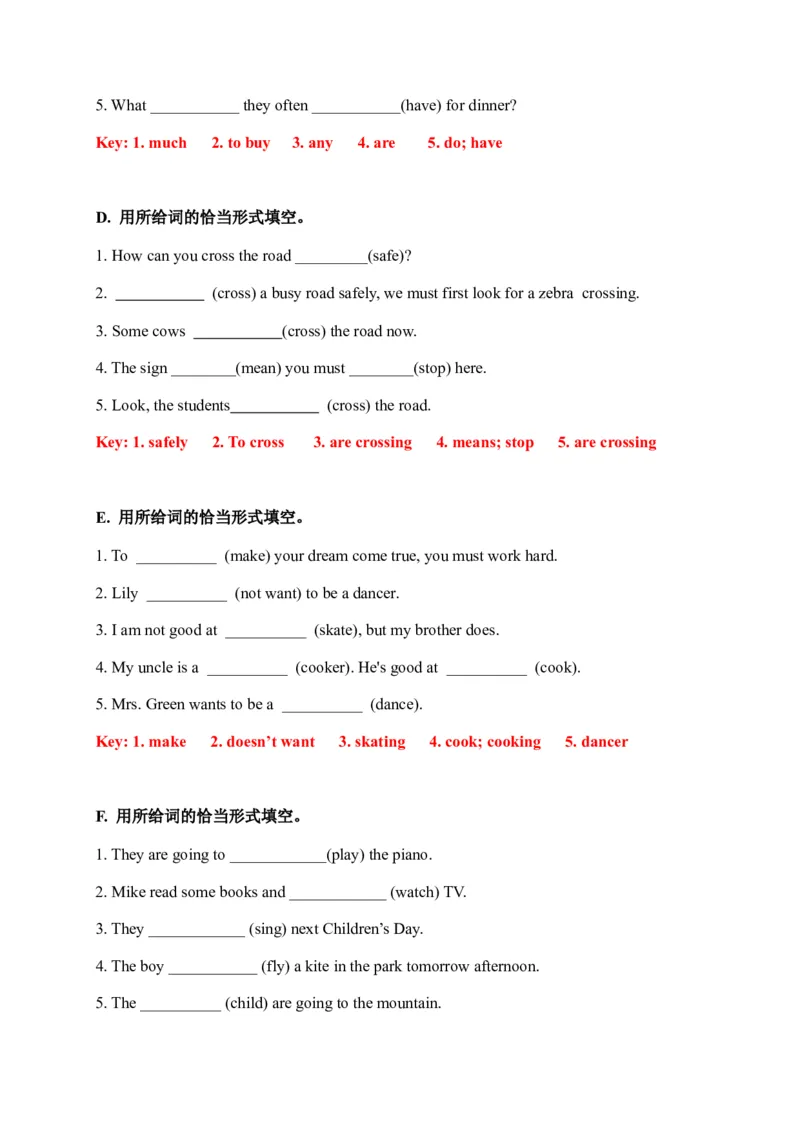 5. What ___________ they often ___________(have) for dinner?

Key: 1. much 2. to buy 3. any 4. are 5. do; have

D. 用所给词的恰当形式填空。

1. How can you cross the road _________(safe)?

2. ___________ (cross) a busy road safely, we must first look for a zebra crossing.

3. Some cows ___________(cross) the road now.

4. The sign ________(mean) you must ________(stop) here.

5. Look, the students___________ (cross) the road.

Key: 1. safely 2. To cross 3. are crossing 4. means; stop 5. are crossing

E. 用所给词的恰当形式填空。

1. To __________ (make) your dream come true, you must work hard.

2. Lily __________ (not want) to be a dancer.

3. I am not good at __________ (skate), but my brother does.

4. My uncle is a __________ (cooker). He's good at __________ (cook).

5. Mrs. Green wants to be a __________ (dance).

Key: 1. make 2. doesn't want 3. skating 4. cook; cooking 5. dancer

F. 用所给词的恰当形式填空。

1. They are going to ____________(play) the piano.

2. Mike read some books and ____________ (watch) TV.

3. They ____________ (sing) next Children's Day.

4. The boy ___________ (fly) a kite in the park tomorrow afternoon.

5. The __________ (child) are going to the mountain.